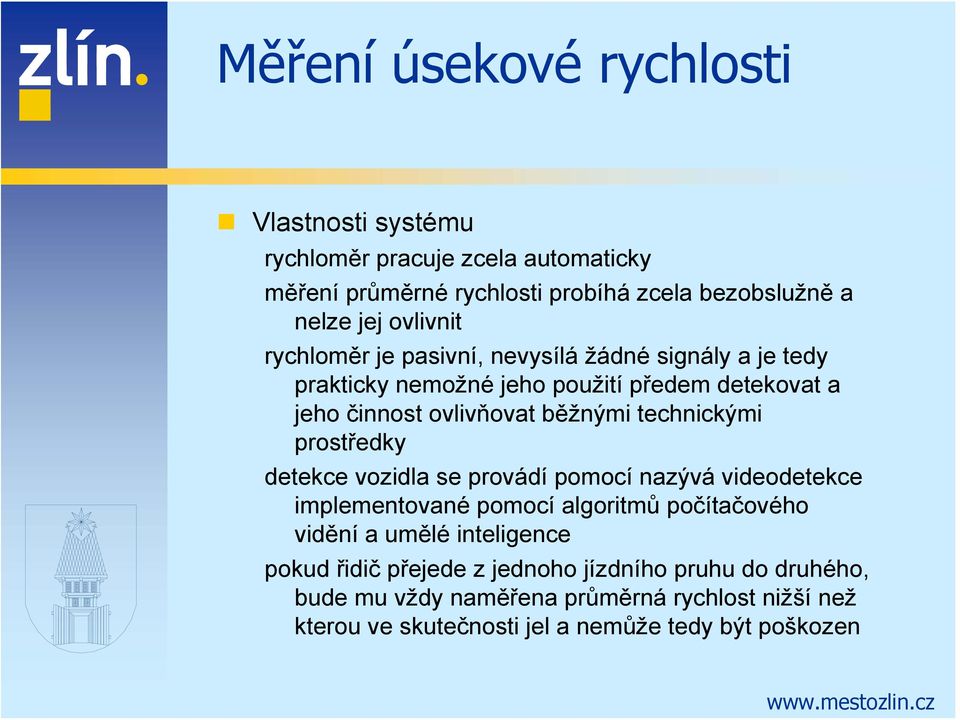 zlín.

Měření úsekové rychlosti

Vlastnosti systému

rychloměr pracuje zcela automaticky

měření průměrné rychlosti probíhá zcela bezobslužně a nelze jej ovlivnit

rychloměr je pasivní, nevysílá žádné signály a je tedy prakticky nemožné jeho použití předem detekovat a jeho činnost ovlivňovat běžnými technickými prostředky

detekce vozidla se provádí pomocí nazývá videodetekce implementované pomocí algoritmů počítačového vidění a umělé inteligence

pokud řidič přejede z jednoho jízdního pruhu do druhého, bude mu vždy naměřena průměrná rychlost nižší než kterou ve skutečnosti jel a nemůže tedy být poškozen

www.mestozlin.cz